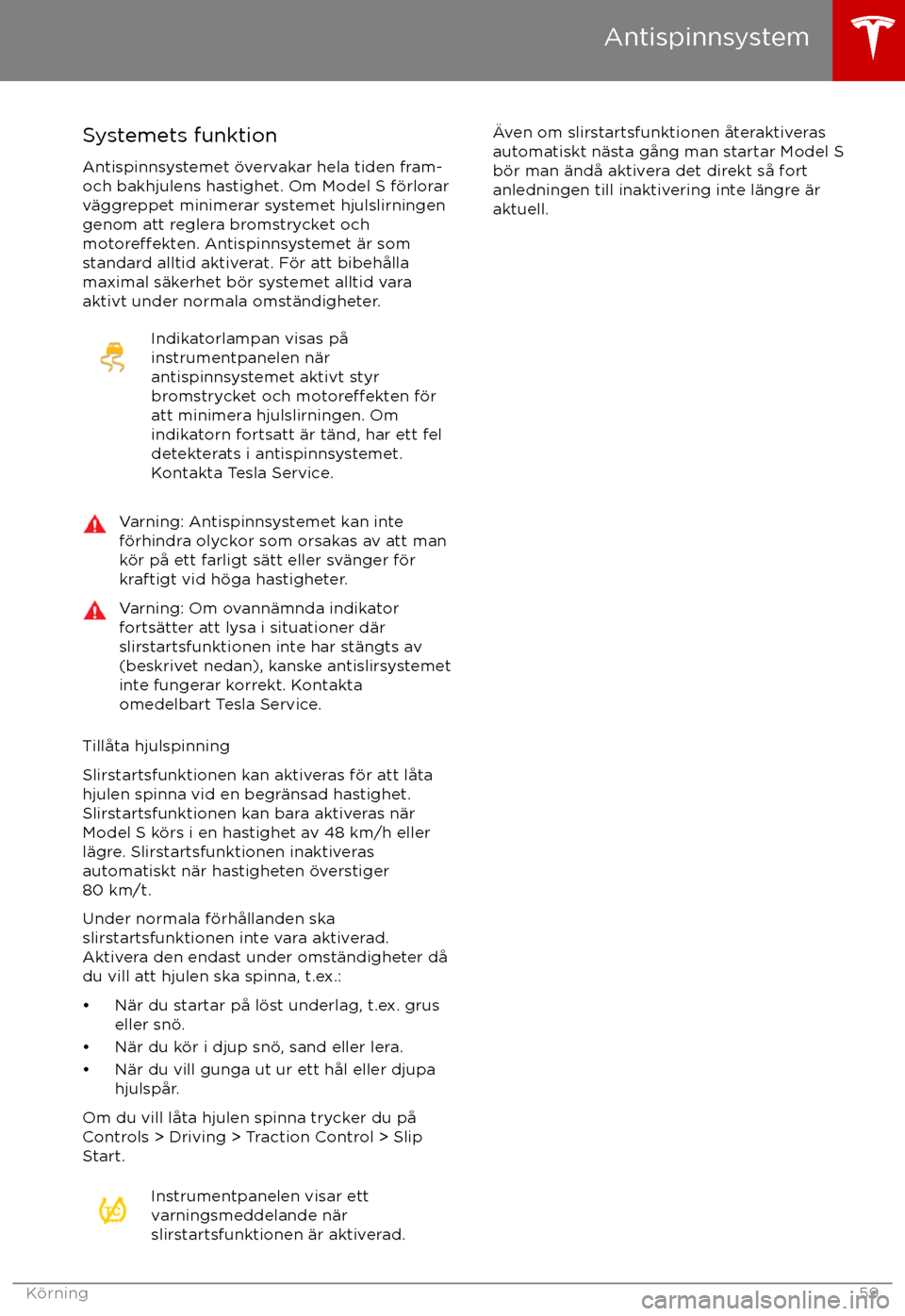 Antispinnsystem

Systemets funktion

Antispinnsystemet övervakar hela tiden fram- och bakhjulens hastighet. Om Model S förlorar väggreppet minimerar systemet hjulslirningen genom att reglera bromstrycket och motoreffekten. Antispinnsystemet är som standard alltid aktiverat. För att bibehålla maximal säkerhet bör systemet alltid vara aktivt under normala omständigheter.

Indikatorlampan visas på instrumentpanelen när antispinnsystemet aktivt styr bromstrycket och motoreffekten för att minimera hjulslirningen. Om indikatorn fortsatt är tänd, har ett fel detekterats i antispinnsystemet. Kontakta Tesla Service.

Varning: Antispinnsystemet kan inte förhindra olyckor som orsakas av att man kör på ett farligt sätt eller svänger för kraftigt vid höga hastigheter.

Varning: Om ovannämnda indikator fortsätter att lysa i situationer där slirstartsfunktionen inte har stängts av (beskrivet nedan), kanske antislirsystemet inte fungerar korrekt. Kontakta omedelbart Tesla Service.

Tillåta hjulspinning

Slirstartsfunktionen kan aktiveras för att låta hjulen spinna vid en begränsad hastighet. Slirstartsfunktionen kan bara aktiveras när Model S körs i en hastighet av 48 km/h eller lägre. Slirstartsfunktionen inaktiveras automatiskt när hastigheten överstiger 80 km/t.

Under normala förhållanden ska slirstartsfunktionen inte vara aktiverad. Aktivera den endast under omständigheter då du vill att hjulen ska spinna, t.ex.:

• När du startar på löst underlag, t.ex. grus eller snö.
• När du kör i djup snö, sand eller lera.
• När du vill gunga ut ur ett hål eller djupa hjulspår.

Om du vill låta hjulen spinna trycker du på Controls > Driving > Traction Control > Slip Start.

Instrumentpanelen visar ett varningsmeddelande när slirstartsfunktionen är aktiverad.

Även om slirstartsfunktionen återaktiveras automatiskt nästa gång man startar Model S bör man ändå aktivera det direkt så fort anledningen till inaktivering inte längre är aktuell.

Körning 59

carmanualsonline.info